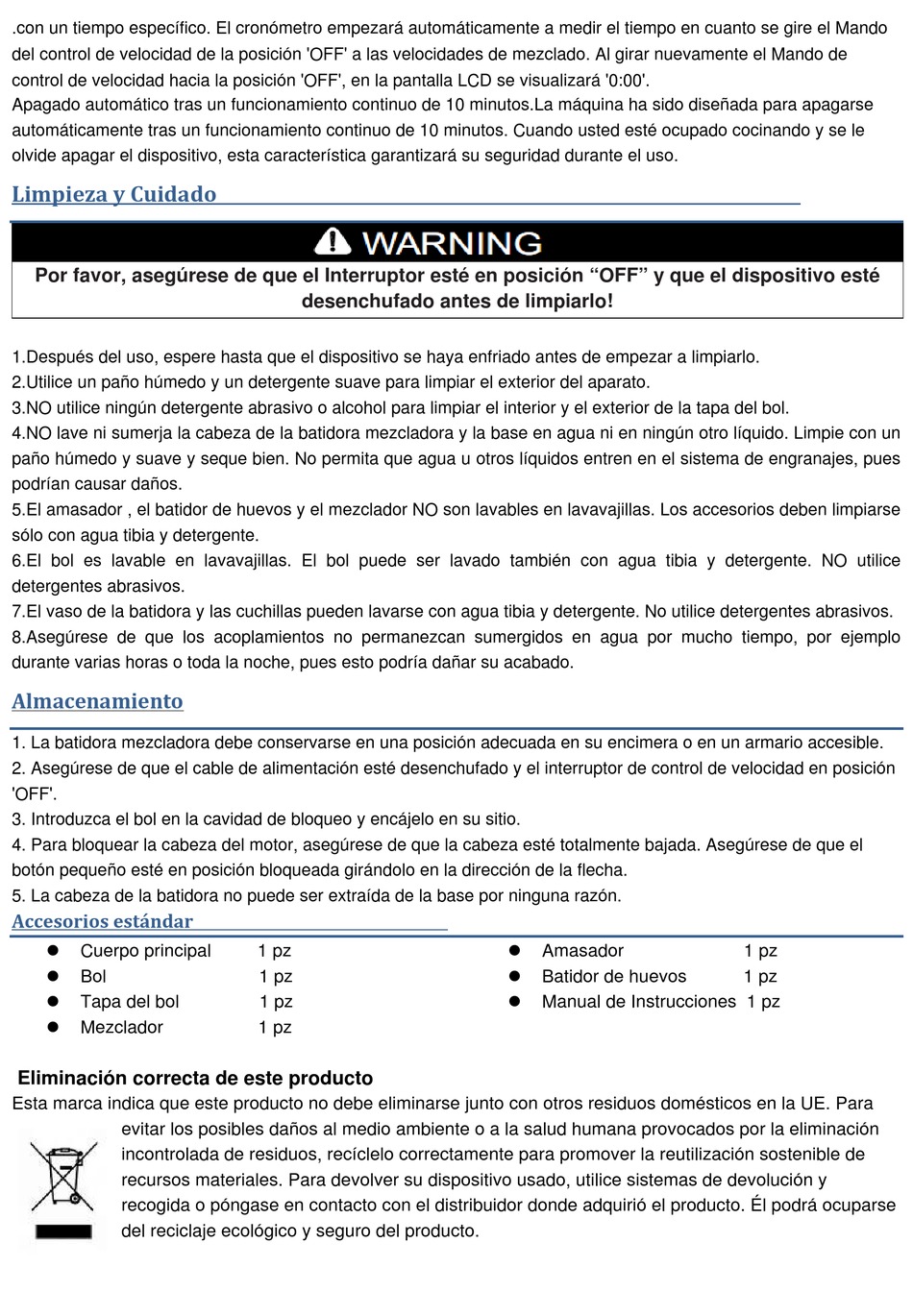 .con un tiempo específico. El cronómetro empezará automáticamente a medir el tiempo en cuanto se gire el Mando del control de velocidad de la posición 'OFF' a las velocidades de mezclado. Al girar nuevamente el Mando de control de velocidad hacia la posición 'OFF', en la pantalla LCD se visualizará '0:00'.
Apagado automático tras un funcionamiento continuo de 10 minutos.La máquina ha sido diseñada para apagarse automáticamente tras un funcionamiento continuo de 10 minutos. Cuando usted esté ocupado cocinando y se le olvide apagar el dispositivo, esta característica garantizará su seguridad durante el uso.

Limpieza y Cuidado

WARNING
Por favor, asegúrese de que el Interruptor esté en posición “OFF” y que el dispositivo esté desenchufado antes de limpiarlo!

1.Después del uso, espere hasta que el dispositivo se haya enfriado antes de empezar a limpiarlo.
2.Utilice un paño húmedo y un detergente suave para limpiar el exterior del aparato.
3.NO utilice ningún detergente abrasivo o alcohol para limpiar el interior y el exterior de la tapa del bol.
4.NO lave ni sumerja la cabeza de la batidora mezcladora y la base en agua ni en ningún otro líquido. Limpie con un paño húmedo y suave y seque bien. No permita que agua u otros líquidos entren en el sistema de engranajes, pues podrían causar daños.
5.El amasador , el batidor de huevos y el mezclador NO son lavables en lavavajillas. Los accesorios deben limpiarse sólo con agua tibia y detergente.
6.El bol es lavable en lavavajillas. El bol puede ser lavado también con agua tibia y detergente. NO utilice detergentes abrasivos.
7.El vaso de la batidora y las cuchillas pueden lavarse con agua tibia y detergente. No utilice detergentes abrasivos.
8.Asegúrese de que los acoplamientos no permanezcan sumergidos en agua por mucho tiempo, por ejemplo durante varias horas o toda la noche, pues esto podría dañar su acabado.

Almacenamiento

1. La batidora mezcladora debe conservarse en una posición adecuada en su encimera o en un armario accesible.
2. Asegúrese de que el cable de alimentación esté desenchufado y el interruptor de control de velocidad en posición 'OFF'.
3. Introduzca el bol en la cavidad de bloqueo y encájelo en su sitio.
4. Para bloquear la cabeza del motor, asegúrese de que la cabeza esté totalmente bajada. Asegúrese de que el botón pequeño esté en posición bloqueada girándolo en la dirección de la flecha.
5. La cabeza de la batidora no puede ser extraída de la base por ninguna razón.

Accesorios estándar

● Cuerpo principal 1 pz
● Bol 1 pz
● Tapa del bol 1 pz
● Mezclador 1 pz
● Amasador 1 pz
● Batidor de huevos 1 pz
● Manual de Instrucciones 1 pz

Eliminación correcta de este producto
Esta marca indica que este producto no debe eliminarse junto con otros residuos domésticos en la UE. Para evitar los posibles daños al medio ambiente o a la salud humana provocados por la eliminación incontrolada de residuos, recíclelo correctamente para promover la reutilización sostenible de recursos materiales. Para devolver su dispositivo usado, utilice sistemas de devolución y recogida o póngase en contacto con el distribuidor donde adquirió el producto. Él podrá ocuparse del reciclaje ecológico y seguro del producto.